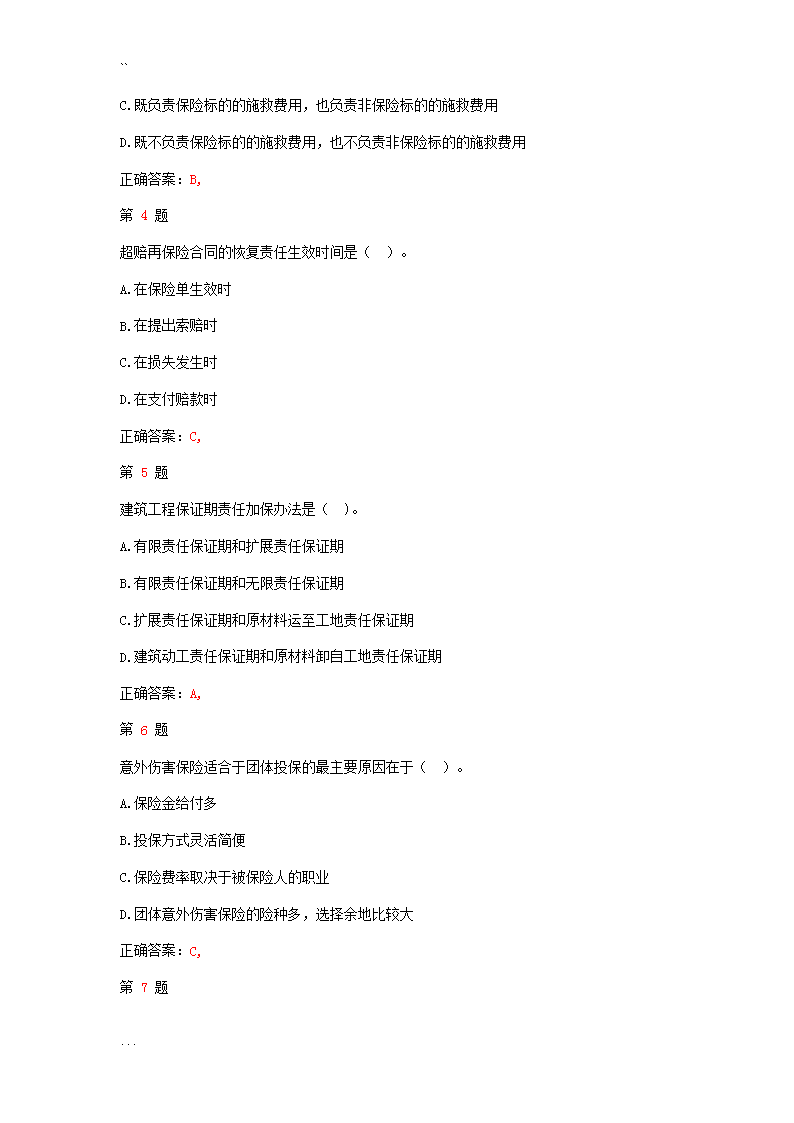 ``

C.既负责保险标的的施救费用，也负责非保险标的的施救费用

D.既不负责保险标的的施救费用，也不负责非保险标的的施救费用

正确答案：B,

第 4 题

超赔再保险合同的恢复责任生效时间是（ ）。

A.在保险单生效时

B.在提出索赔时

C.在损失发生时

D.在支付赔款时

正确答案：C,

第 5 题

建筑工程保证期责任加保办法是（ ）。

A.有限责任保证期和扩展责任保证期

B.有限责任保证期和无限责任保证期

C.扩展责任保证期和原材料运至工地责任保证期

D.建筑动工责任保证期和原材料卸自工地责任保证期

正确答案：A,

第 6 题

意外伤害保险适合于团体投保的最主要原因在于（ ）。

A.保险金给付多

B.投保方式灵活简便

C.保险费率取决于被保险人的职业

D.团体意外伤害保险的险种多，选择余地比较大

正确答案：C,

第 7 题

...